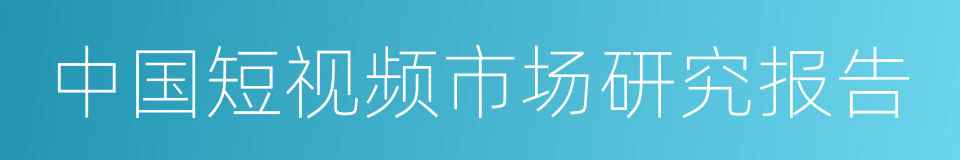 中国短视频市场研究报告